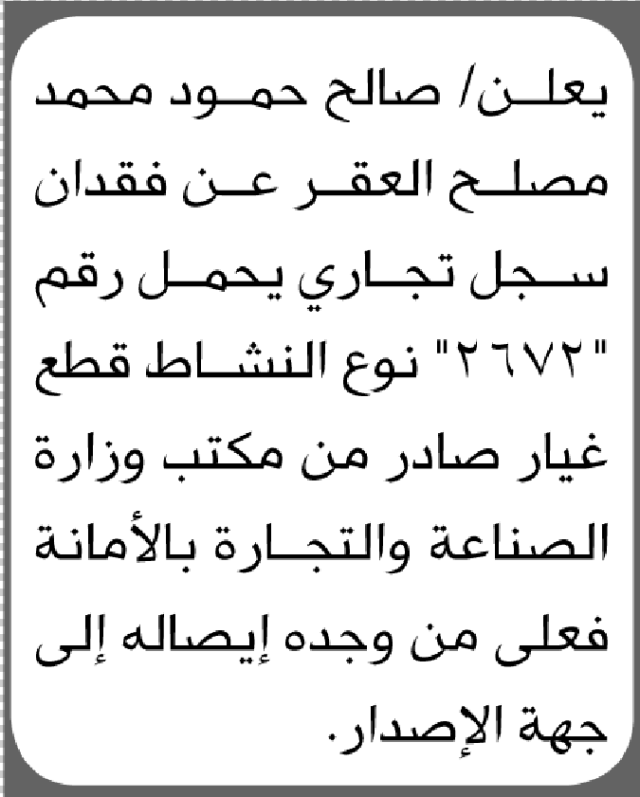 يعلن/ صالح حمود محمد مصلح العقر عن فقدان سجل تجاري يحمل رقم "٢٦٧٢" نوع النشاط قطع غيار صادر من مكتب وزارة الصناعة والتجارة بالأمانة فعلى من وجده إيصاله إلى جهة الإصدار.